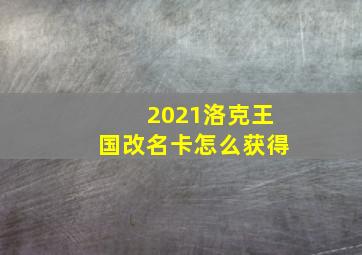 2021洛克王国改名卡怎么获得